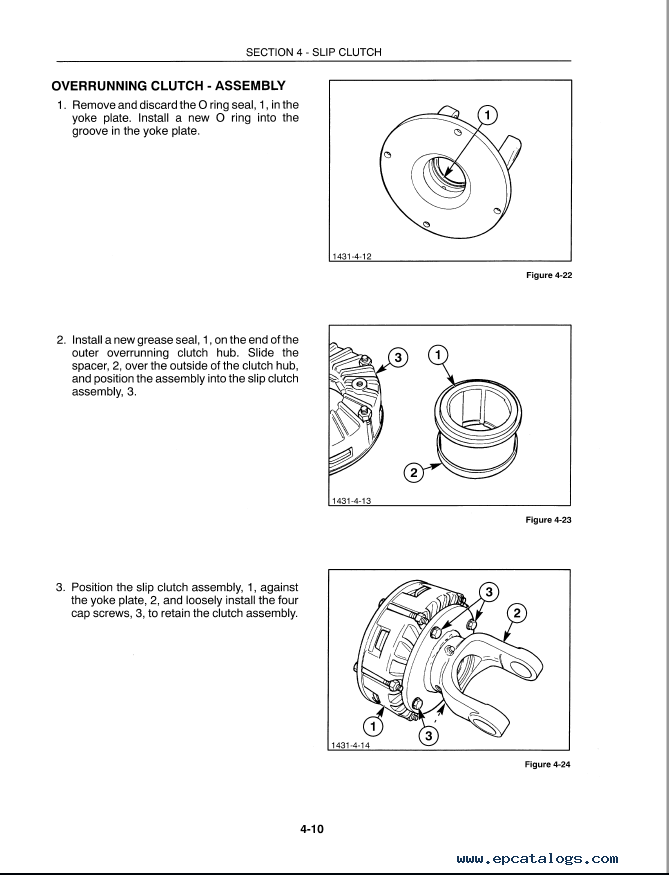 SECTION 4 - SLIP CLUTCH

OVERRUNNING CLUTCH - ASSEMBLY

1. Remove and discard the O ring seal, 1, in the yoke plate. Install a new O ring into the groove in the yoke plate.

1

1431-4-12

Figure 4-22

2. Install a new grease seal, 1, on the end of the outer overrunning clutch hub. Slide the spacer, 2, over the outside of the clutch hub, and position the assembly into the slip clutch assembly, 3.

3

1

2

1431-4-13

Figure 4-23

3. Position the slip clutch assembly, 1, against the yoke plate, 2, and loosely install the four cap screws, 3, to retain the clutch assembly.

3

2

1

3

1431-4-14

Figure 4-24

4-10

www.epcatalogs.com